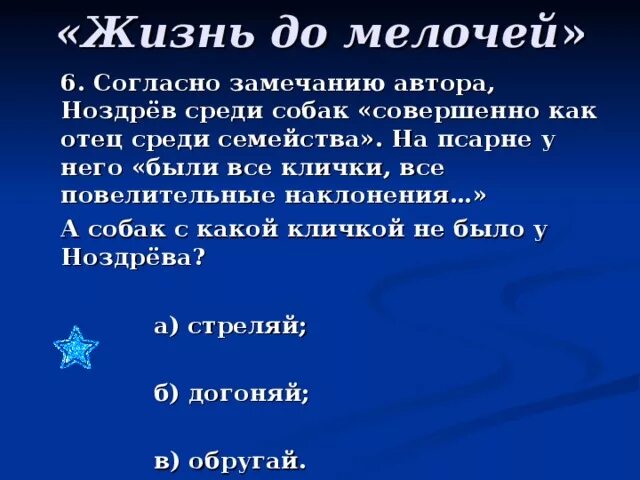 «Жизнь до мелочей»

6. Согласно замечанию автора, Ноздрёв среди собак «совершенно как отец среди семейства». На псарне у него «были все клички, все повелительные наклонения…»

А собак с какой кличкой не было у Ноздрёва?

а) стреляй;

б) догоняй;

в) обругай.